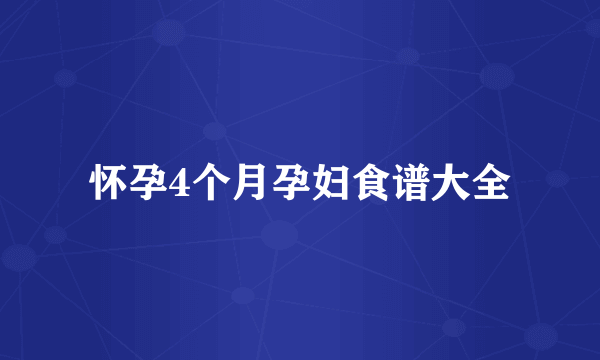 怀孕4个月孕妇食谱大全